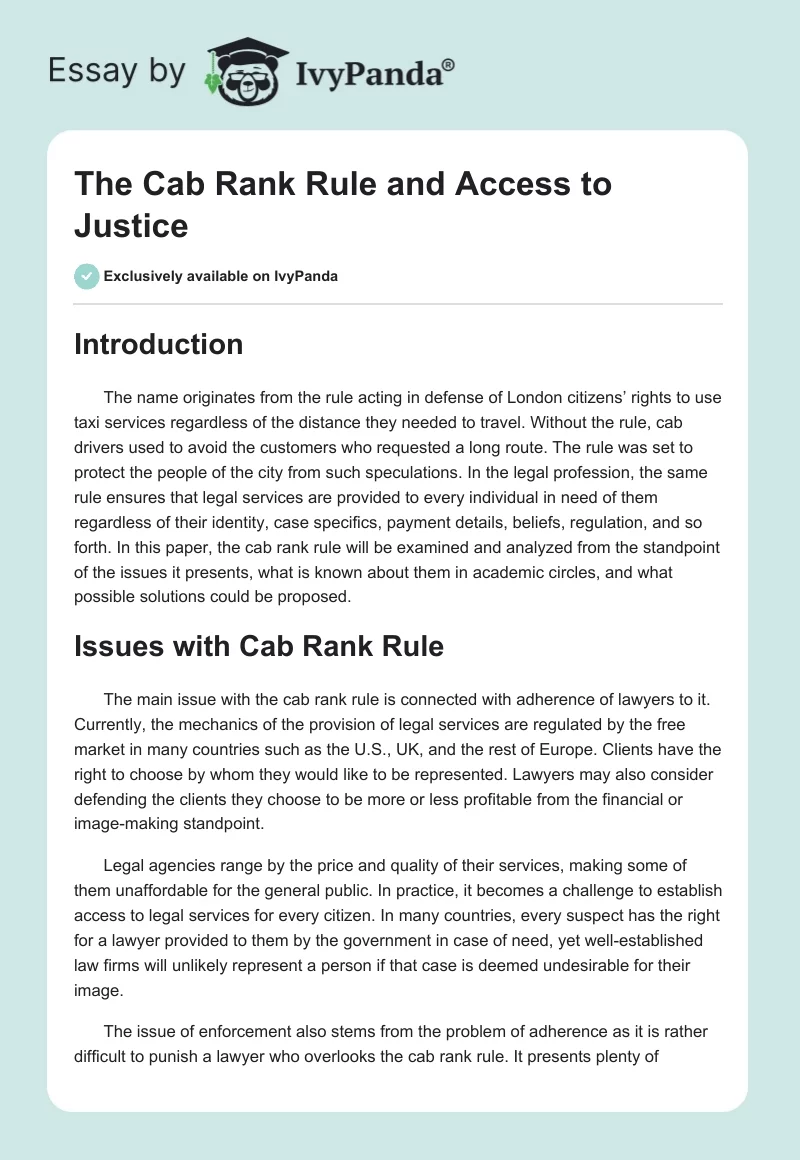 Essay by IvyPanda®

The Cab Rank Rule and Access to Justice

Exclusively available on IvyPanda

Introduction

The name originates from the rule acting in defense of London citizens' rights to use taxi services regardless of the distance they needed to travel. Without the rule, cab drivers used to avoid the customers who requested a long route. The rule was set to protect the people of the city from such speculations. In the legal profession, the same rule ensures that legal services are provided to every individual in need of them regardless of their identity, case specifics, payment details, beliefs, regulation, and so forth. In this paper, the cab rank rule will be examined and analyzed from the standpoint of the issues it presents, what is known about them in academic circles, and what possible solutions could be proposed.

Issues with Cab Rank Rule

The main issue with the cab rank rule is connected with adherence of lawyers to it. Currently, the mechanics of the provision of legal services are regulated by the free market in many countries such as the U.S., UK, and the rest of Europe. Clients have the right to choose by whom they would like to be represented. Lawyers may also consider defending the clients they choose to be more or less profitable from the financial or image-making standpoint.

Legal agencies range by the price and quality of their services, making some of them unaffordable for the general public. In practice, it becomes a challenge to establish access to legal services for every citizen. In many countries, every suspect has the right for a lawyer provided to them by the government in case of need, yet well-established law firms will unlikely represent a person if that case is deemed undesirable for their image.

The issue of enforcement also stems from the problem of adherence as it is rather difficult to punish a lawyer who overlooks the cab rank rule. It presents plenty of